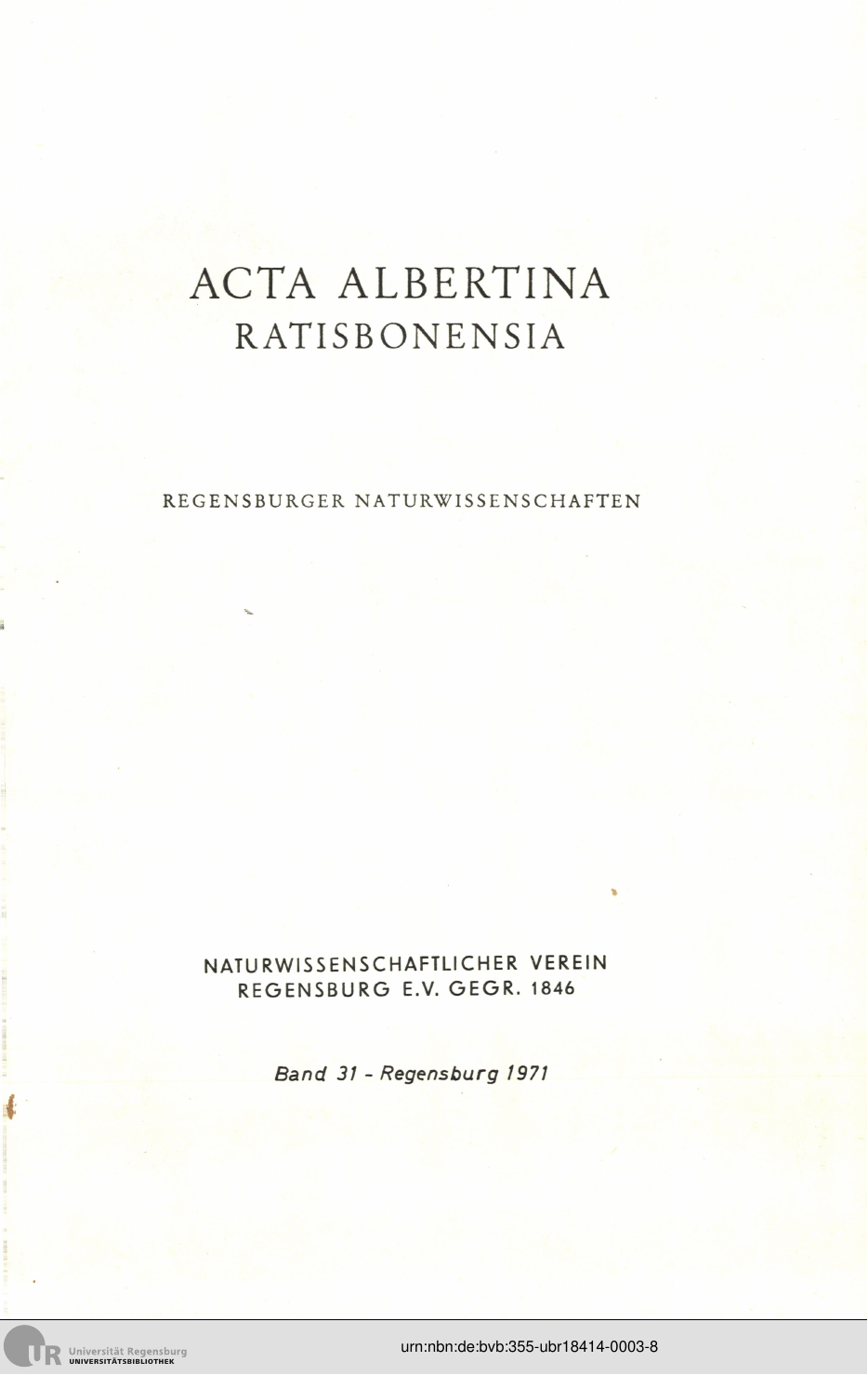 ACTA ALBERTINA
RATISBONENSIA

REGENSBURGER NATURWISSENSCHAFTEN

NATURWISSENSCHAFTLICHER VEREIN
REGENSBURG E.V. GEGR. 1846

Band 31 - Regensburg 1971

UR Universität Regensburg
UNIVERSITÄTSBIBLIOTHEK

urn:nbn:de:bvb:355-ubr18414-0003-8